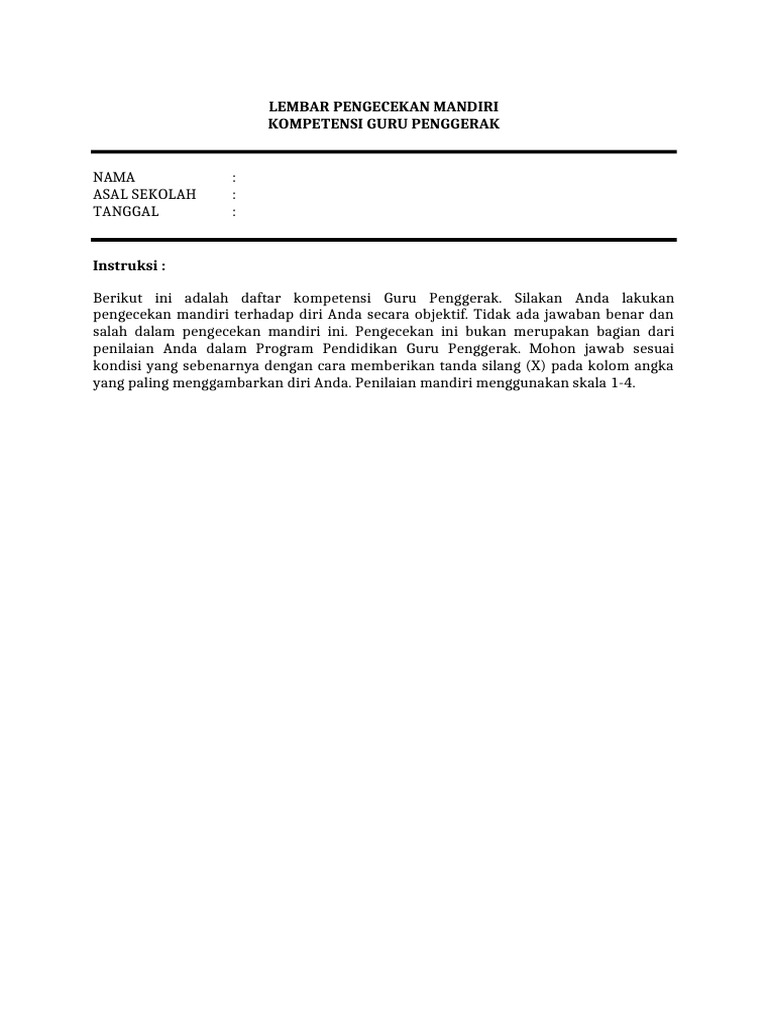 LEMBAR PENGECEKAN MANDIRI
KOMPETENSI GURU PENGGERAK

NAMA :
ASAL SEKOLAH :
TANGGAL :

Instruksi :

Berikut ini adalah daftar kompetensi Guru Penggerak. Silakan Anda lakukan pengecekan mandiri terhadap diri Anda secara objektif. Tidak ada jawaban benar dan salah dalam pengecekan mandiri ini. Pengecekan ini bukan merupakan bagian dari penilaian Anda dalam Program Pendidikan Guru Penggerak. Mohon jawab sesuai kondisi yang sebenarnya dengan cara memberikan tanda silang (X) pada kolom angka yang paling menggambarkan diri Anda. Penilaian mandiri menggunakan skala 1-4.